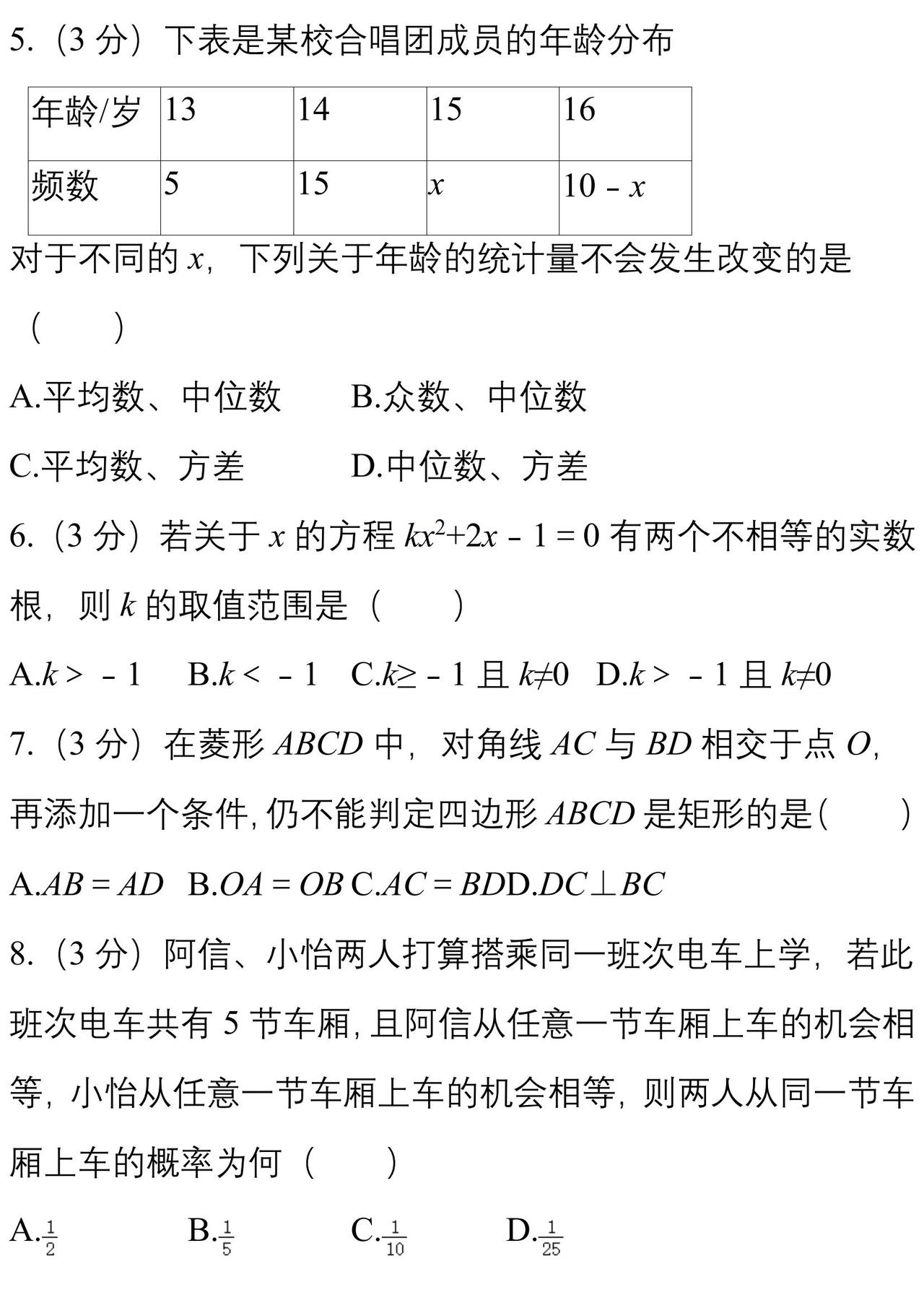 5.（3 分）下表是某校合唱团成员的年龄分布

| 年龄/岁 | 13 | 14 | 15 | 16 |
|---|---|---|---|---|
| 频数 | 5 | 15 | $x$ | $10-x$ |

对于不同的 $x$，下列关于年龄的统计量不会发生改变的是（　　）

A.平均数、中位数　　B.众数、中位数

C.平均数、方差　　D.中位数、方差

6.（3 分）若关于 $x$ 的方程 $kx^2+2x-1=0$ 有两个不相等的实数根，则 $k$ 的取值范围是（　　）

A.$k>-1$　B.$k<-1$　C.$k\geq-1$ 且 $k\neq0$　D.$k>-1$ 且 $k\neq0$

7.（3 分）在菱形 $ABCD$ 中，对角线 $AC$ 与 $BD$ 相交于点 $O$，再添加一个条件，仍不能判定四边形 $ABCD$ 是矩形的是（　　）

A.$AB=AD$　B.$OA=OB$ C.$AC=BD$D.$DC\perp BC$

8.（3 分）阿信、小怡两人打算搭乘同一班次电车上学，若此班次电车共有 5 节车厢，且阿信从任意一节车厢上车的机会相等，小怡从任意一节车厢上车的机会相等，则两人从同一节车厢上车的概率为何（　　）

A.$\frac{1}{2}$　B.$\frac{1}{5}$　C.$\frac{1}{10}$　D.$\frac{1}{25}$